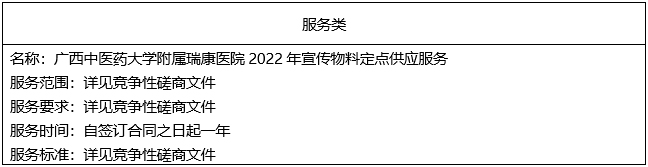 | 服务类 |
|---|
| 名称：广西中医药大学附属瑞康医院 2022 年宣传物料定点供应服务<br>服务范围：详见竞争性磋商文件<br>服务要求：详见竞争性磋商文件<br>服务时间：自签订合同之日起一年<br>服务标准：详见竞争性磋商文件 |